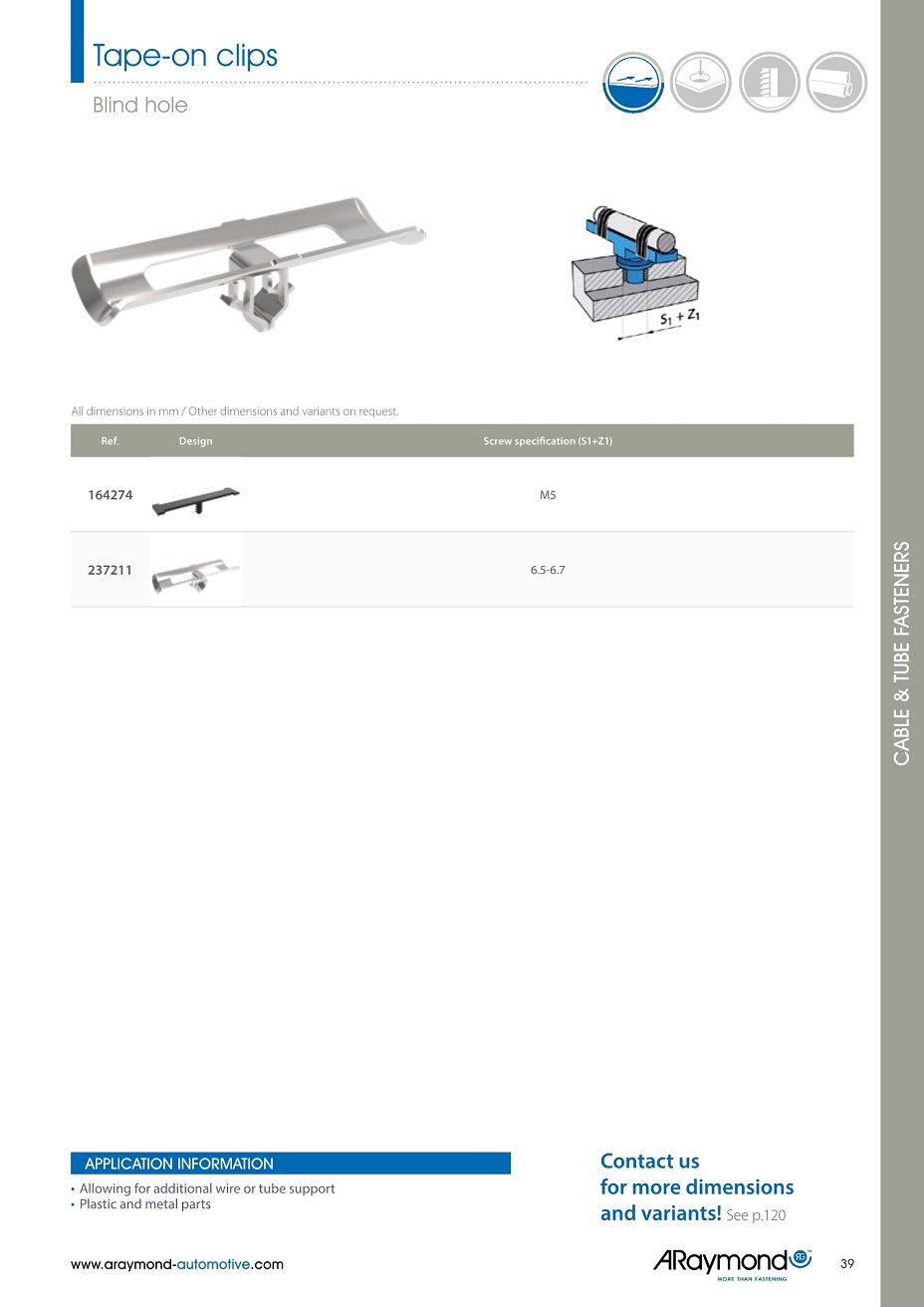 Tape-on clips

Blind hole

$S_1 + Z_1$

All dimensions in mm / Other dimensions and variants on request.

| Ref. | Design | Screw specification (S1+Z1) |
|---|---|---|
| 164274 | | M5 |
| 237211 | | 6.5-6.7 |

CABLE & TUBE FASTENERS

APPLICATION INFORMATION

• Allowing for additional wire or tube support
• Plastic and metal parts

Contact us
for more dimensions
and variants! See p.120

www.araymond-automotive.com

ARaymond
MORE THAN FASTENING

39